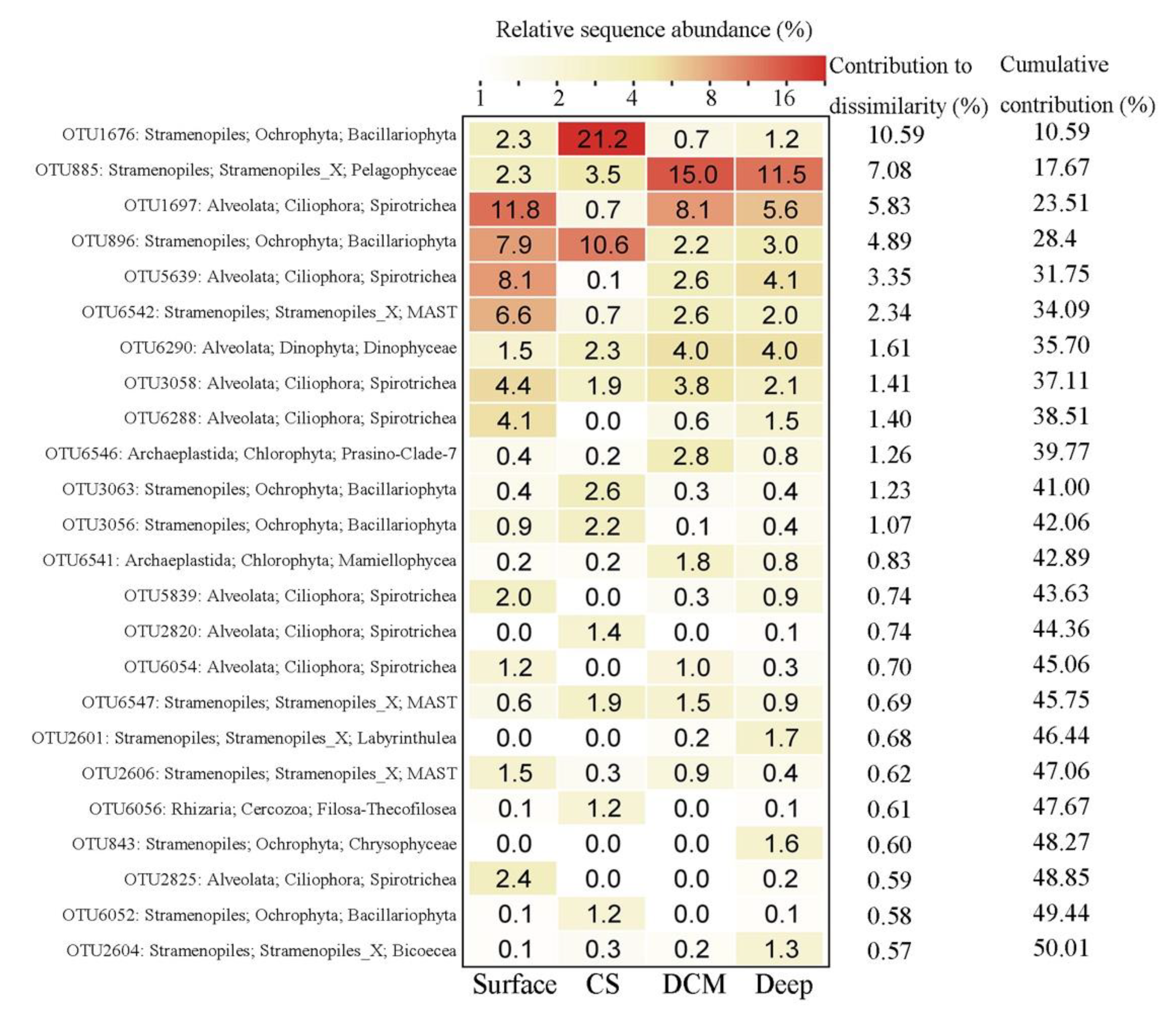 Relative sequence abundance (%)

1 2 4 8 16

| | Surface | CS | DCM | Deep | Contribution to dissimilarity (%) | Cumulative contribution (%) |
|---|---|---|---|---|---|---|
| OTU1676: Stramenopiles; Ochrophyta; Bacillariophyta | 2.3 | 21.2 | 0.7 | 1.2 | 10.59 | 10.59 |
| OTU885: Stramenopiles; Stramenopiles_X; Pelagophyceae | 2.3 | 3.5 | 15.0 | 11.5 | 7.08 | 17.67 |
| OTU1697: Alveolata; Ciliophora; Spirotrichea | 11.8 | 0.7 | 8.1 | 5.6 | 5.83 | 23.51 |
| OTU896: Stramenopiles; Ochrophyta; Bacillariophyta | 7.9 | 10.6 | 2.2 | 3.0 | 4.89 | 28.4 |
| OTU5639: Alveolata; Ciliophora; Spirotrichea | 8.1 | 0.1 | 2.6 | 4.1 | 3.35 | 31.75 |
| OTU6542: Stramenopiles; Stramenopiles_X; MAST | 6.6 | 0.7 | 2.6 | 2.0 | 2.34 | 34.09 |
| OTU6290: Alveolata; Dinophyta; Dinophyceae | 1.5 | 2.3 | 4.0 | 4.0 | 1.61 | 35.70 |
| OTU3058: Alveolata; Ciliophora; Spirotrichea | 4.4 | 1.9 | 3.8 | 2.1 | 1.41 | 37.11 |
| OTU6288: Alveolata; Ciliophora; Spirotrichea | 4.1 | 0.0 | 0.6 | 1.5 | 1.40 | 38.51 |
| OTU6546: Archaeplastida; Chlorophyta; Prasino-Clade-7 | 0.4 | 0.2 | 2.8 | 0.8 | 1.26 | 39.77 |
| OTU3063: Stramenopiles; Ochrophyta; Bacillariophyta | 0.4 | 2.6 | 0.3 | 0.4 | 1.23 | 41.00 |
| OTU3056: Stramenopiles; Ochrophyta; Bacillariophyta | 0.9 | 2.2 | 0.1 | 0.4 | 1.07 | 42.06 |
| OTU6541: Archaeplastida; Chlorophyta; Mamiellophycea | 0.2 | 0.2 | 1.8 | 0.8 | 0.83 | 42.89 |
| OTU5839: Alveolata; Ciliophora; Spirotrichea | 2.0 | 0.0 | 0.3 | 0.9 | 0.74 | 43.63 |
| OTU2820: Alveolata; Ciliophora; Spirotrichea | 0.0 | 1.4 | 0.0 | 0.1 | 0.74 | 44.36 |
| OTU6054: Alveolata; Ciliophora; Spirotrichea | 1.2 | 0.0 | 1.0 | 0.3 | 0.70 | 45.06 |
| OTU6547: Stramenopiles; Stramenopiles_X; MAST | 0.6 | 1.9 | 1.5 | 0.9 | 0.69 | 45.75 |
| OTU2601: Stramenopiles; Stramenopiles_X; Labyrinthulea | 0.0 | 0.0 | 0.2 | 1.7 | 0.68 | 46.44 |
| OTU2606: Stramenopiles; Stramenopiles_X; MAST | 1.5 | 0.3 | 0.9 | 0.4 | 0.62 | 47.06 |
| OTU6056: Rhizaria; Cercozoa; Filosa-Thecofilosea | 0.1 | 1.2 | 0.0 | 0.1 | 0.61 | 47.67 |
| OTU843: Stramenopiles; Ochrophyta; Chrysophyceae | 0.0 | 0.0 | 0.0 | 1.6 | 0.60 | 48.27 |
| OTU2825: Alveolata; Ciliophora; Spirotrichea | 2.4 | 0.0 | 0.0 | 0.2 | 0.59 | 48.85 |
| OTU6052: Stramenopiles; Ochrophyta; Bacillariophyta | 0.1 | 1.2 | 0.0 | 0.1 | 0.58 | 49.44 |
| OTU2604: Stramenopiles; Stramenopiles_X; Bicoecea | 0.1 | 0.3 | 0.2 | 1.3 | 0.57 | 50.01 |